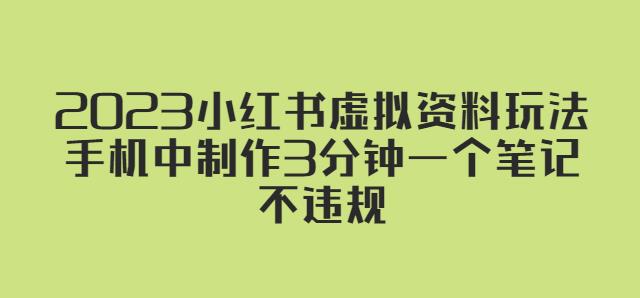 2023小红书虚拟资料玩法
手机中制作3分钟一个笔记
不违规